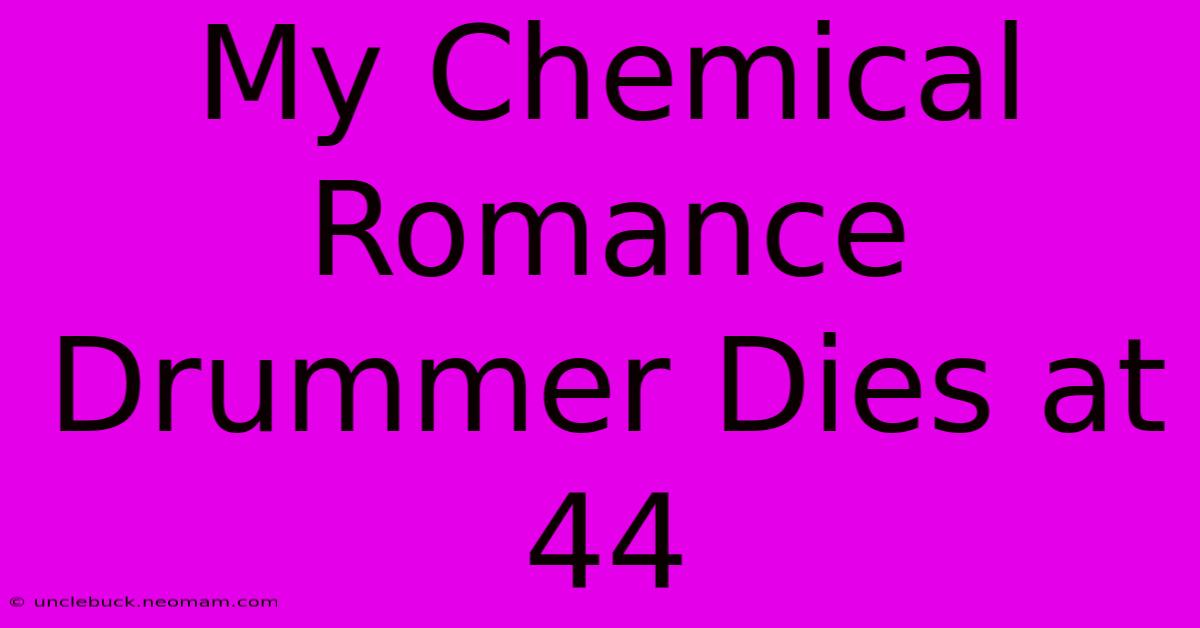 My Chemical Romance Drummer Dies at 44

© unclebuck.neomam.com